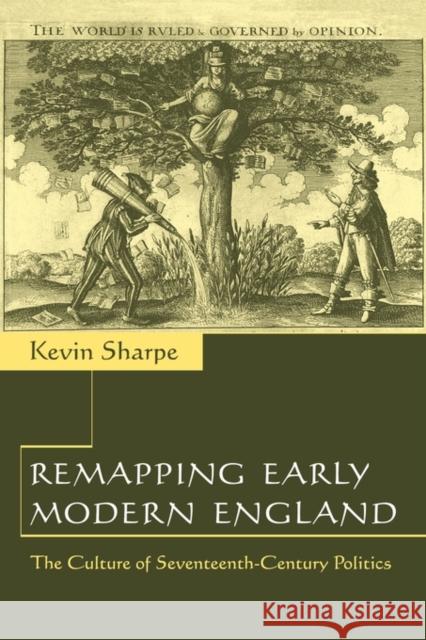 THE WORLD IS RVLED & GOVERNED by OPINION.

Kevin Sharpe

REMAPPING EARLY MODERN ENGLAND

The Culture of Seventeenth-Century Politics